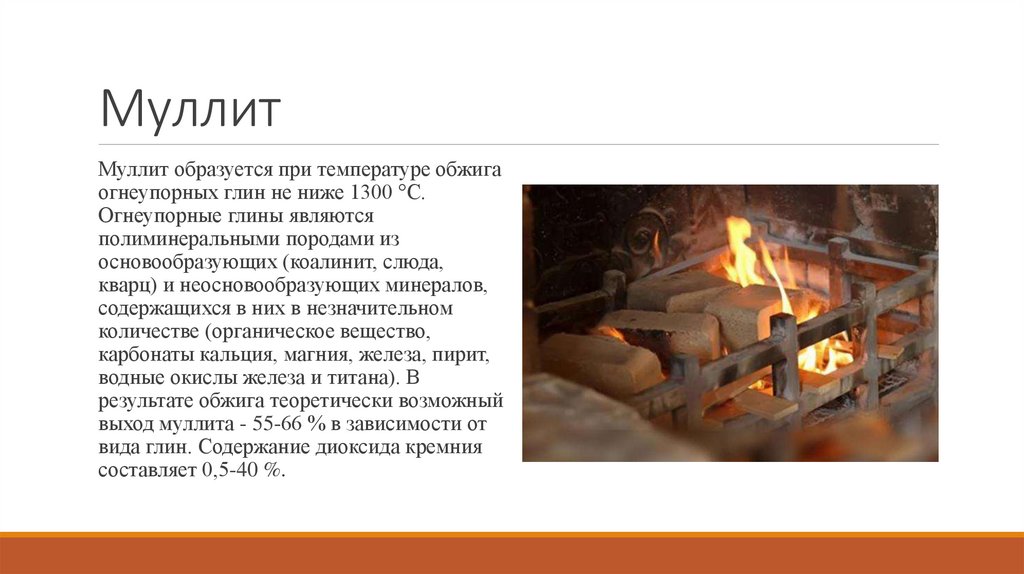 Муллит

Муллит образуется при температуре обжига огнеупорных глин не ниже 1300 °С. Огнеупорные глины являются полиминеральными породами из основообразующих (коалинит, слюда, кварц) и неосновообразующих минералов, содержащихся в них в незначительном количестве (органическое вещество, карбонаты кальция, магния, железа, пирит, водные окислы железа и титана). В результате обжига теоретически возможный выход муллита - 55-66 % в зависимости от вида глин. Содержание диоксида кремния составляет 0,5-40 %.